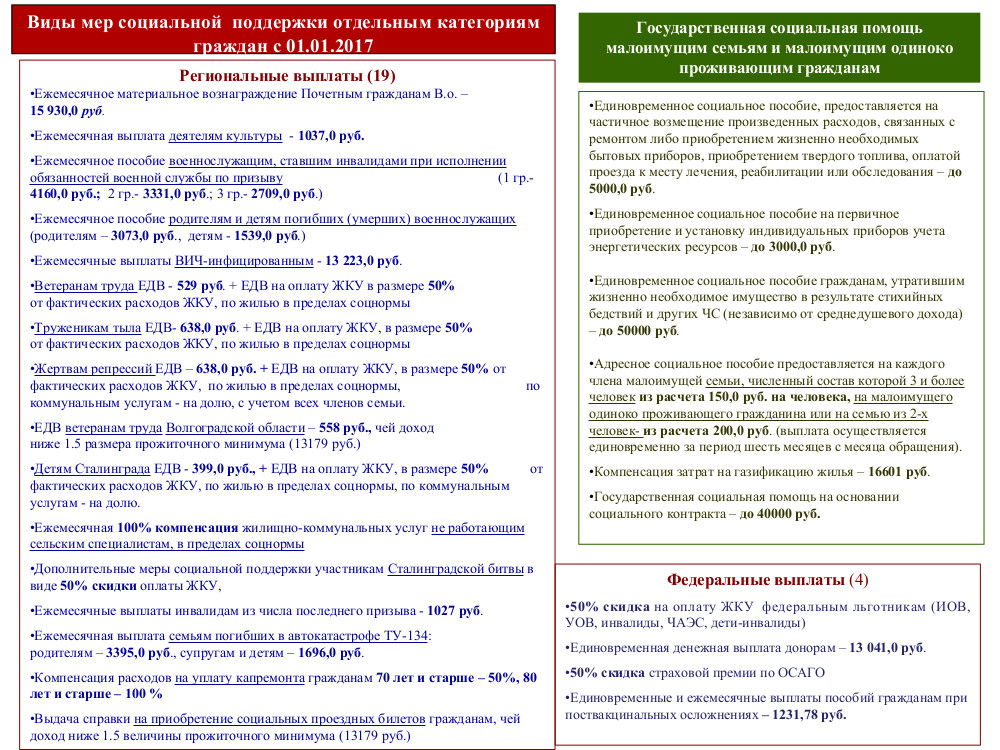 Виды мер социальной поддержки отдельным категориям граждан с 01.01.2017

Региональные выплаты (19)

•Ежемесячное материальное вознаграждение Почетным гражданам В.о. – 15 930,0 руб.

•Ежемесячная выплата деятелям культуры - 1037,0 руб.

•Ежемесячное пособие военнослужащим, ставшим инвалидами при исполнении обязанностей военной службы по призыву (1 гр.- 4160,0 руб.; 2 гр.- 3331,0 руб.; 3 гр.- 2709,0 руб.)

•Ежемесячное пособие родителям и детям погибших (умерших) военнослужащих (родителям – 3073,0 руб., детям - 1539,0 руб.)

•Ежемесячные выплаты ВИЧ-инфицированным - 13 223,0 руб.

•Ветеранам труда ЕДВ - 529 руб. + ЕДВ на оплату ЖКУ в размере 50% от фактических расходов ЖКУ, по жилью в пределах соцнормы

•Труженикам тыла ЕДВ- 638,0 руб. + ЕДВ на оплату ЖКУ, в размере 50% от фактических расходов ЖКУ, по жилью в пределах соцнормы

•Жертвам репрессий ЕДВ – 638,0 руб. + ЕДВ на оплату ЖКУ, в размере 50% от фактических расходов ЖКУ, по жилью в пределах соцнормы, по коммунальным услугам - на долю, с учетом всех членов семьи.

•ЕДВ ветеранам труда Волгоградской области – 558 руб., чей доход ниже 1.5 размера прожиточного минимума (13179 руб.)

•Детям Сталинграда ЕДВ - 399,0 руб., + ЕДВ на оплату ЖКУ, в размере 50% от фактических расходов ЖКУ, по жилью в пределах соцнормы, по коммунальным услугам - на долю.

•Ежемесячная 100% компенсация жилищно-коммунальных услуг не работающим сельским специалистам, в пределах соцнормы

•Дополнительные меры социальной поддержки участникам Сталинградской битвы в виде 50% скидки оплаты ЖКУ,

•Ежемесячные выплаты инвалидам из числа последнего призыва - 1027 руб.

•Ежемесячная выплата семьям погибших в автокатастрофе ТУ-134: родителям – 3395,0 руб., супругам и детям – 1696,0 руб.

•Компенсация расходов на уплату капремонта гражданам 70 лет и старше – 50%, 80 лет и старше – 100 %

•Выдача справки на приобретение социальных проездных билетов гражданам, чей доход ниже 1.5 величины прожиточного минимума (13179 руб.)

Государственная социальная помощь малоимущим семьям и малоимущим одиноко проживающим гражданам

•Единовременное социальное пособие, предоставляется на частичное возмещение произведенных расходов, связанных с ремонтом либо приобретением жизненно необходимых бытовых приборов, приобретением твердого топлива, оплатой проезда к месту лечения, реабилитации или обследования – до 5000,0 руб.

•Единовременное социальное пособие на первичное приобретение и установку индивидуальных приборов учета энергетических ресурсов – до 3000,0 руб.

•Единовременное социальное пособие гражданам, утратившим жизненно необходимое имущество в результате стихийных бедствий и других ЧС (независимо от среднедушевого дохода) – до 50000 руб.

•Адресное социальное пособие предоставляется на каждого члена малоимущей семьи, численный состав которой 3 и более человек из расчета 150,0 руб. на человека, на малоимущего одиноко проживающего гражданина или на семью из 2-х человек- из расчета 200,0 руб. (выплата осуществляется единовременно за период шесть месяцев с месяца обращения).

•Компенсация затрат на газификацию жилья – 16601 руб.

•Государственная социальная помощь на основании социального контракта – до 40000 руб.

Федеральные выплаты (4)

•50% скидка на оплату ЖКУ федеральным льготникам (ИОВ, УОВ, инвалиды, ЧАЭС, дети-инвалиды)

•Единовременная денежная выплата донорам – 13 041,0 руб.

•50% скидка страховой премии по ОСАГО

•Единовременные и ежемесячные выплаты пособий гражданам при поствакцинальных осложнениях – 1231,78 руб.